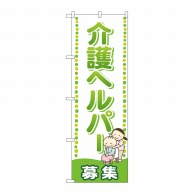 介護ヘルパー

募集